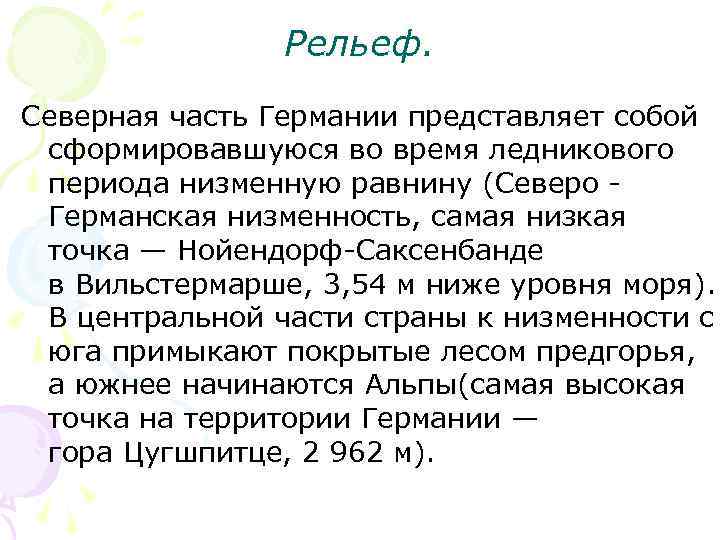 Рельеф.

Северная часть Германии представляет собой сформировавшуюся во время ледникового периода низменную равнину (Северо - Германская низменность, самая низкая точка — Нойендорф-Саксенбанде в Вильстермарше, 3,54 м ниже уровня моря). В центральной части страны к низменности с юга примыкают покрытые лесом предгорья, а южнее начинаются Альпы(самая высокая точка на территории Германии — гора Цугшпитце, 2 962 м).